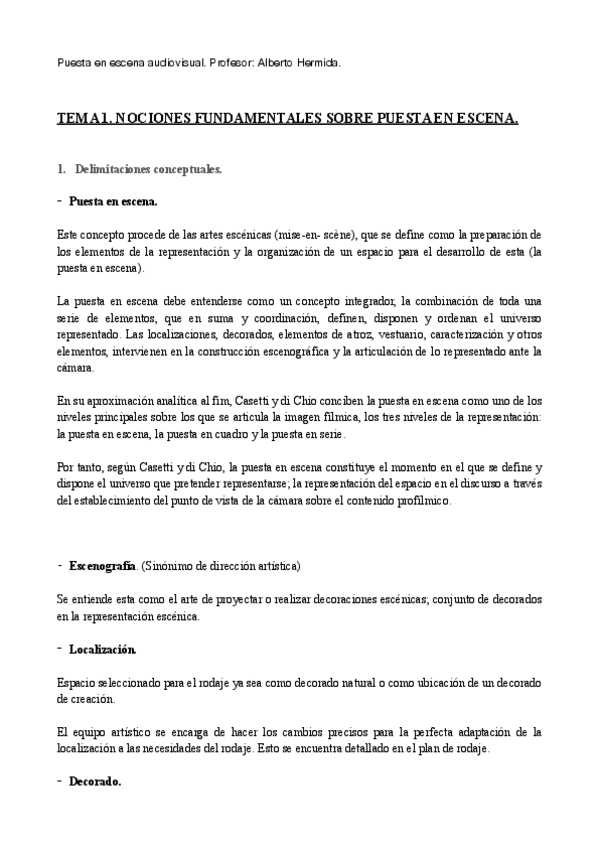 Puesta en escena audiovisual. Profesor: Alberto Hermida.

TEMA 1. NOCIONES FUNDAMENTALES SOBRE PUESTA EN ESCENA.

1. Delimitaciones conceptuales.

- Puesta en escena.

Este concepto procede de las artes escénicas (mise-en- scène), que se define como la preparación de los elementos de la representación y la organización de un espacio para el desarrollo de esta (la puesta en escena).

La puesta en escena debe entenderse como un concepto integrador, la combinación de toda una serie de elementos, que en suma y coordinación, definen, disponen y ordenan el universo representado. Las localizaciones, decorados, elementos de atroz, vestuario, caracterización y otros elementos, intervienen en la construcción escenográfica y la articulación de lo representado ante la cámara.

En su aproximación analítica al fim, Casetti y di Chio conciben la puesta en escena como uno de los niveles principales sobre los que se articula la imagen fílmica, los tres niveles de la representación: la puesta en escena, la puesta en cuadro y la puesta en serie.

Por tanto, según Casetti y di Chio, la puesta en escena constituye el momento en el que se define y dispone el universo que pretender representarse; la representación del espacio en el discurso a través del establecimiento del punto de vista de la cámara sobre el contenido profílmico.

- Escenografía. (Sinónimo de dirección artística)

Se entiende esta como el arte de proyectar o realizar decoraciones escénicas; conjunto de decorados en la representación escénica.

- Localización.

Espacio seleccionado para el rodaje ya sea como decorado natural o como ubicación de un decorado de creación.

El equipo artístico se encarga de hacer los cambios precisos para la perfecta adaptación de la localización a las necesidades del rodaje. Esto se encuentra detallado en el plan de rodaje.

- Decorado.